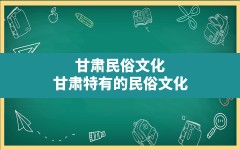 甘肃民俗文化
甘肃特有的民俗文化